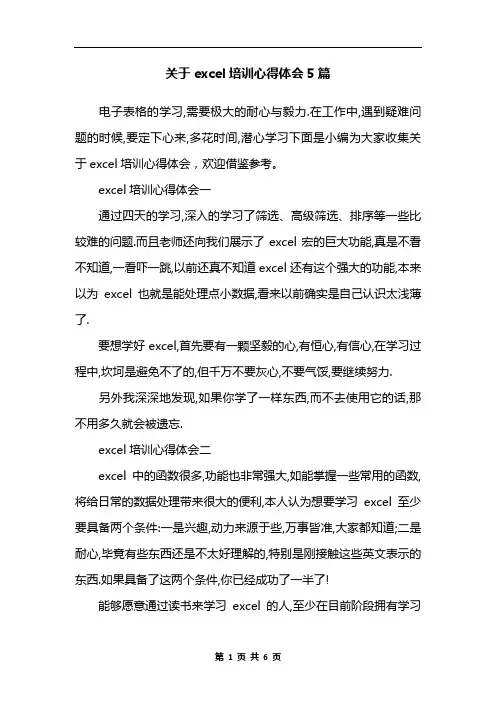 关于 excel 培训心得体会 5 篇

电子表格的学习,需要极大的耐心与毅力.在工作中,遇到疑难问题的时候,要定下心来,多花时间,潜心学习下面是小编为大家收集关于 excel 培训心得体会，欢迎借鉴参考。

excel 培训心得体会一

通过四天的学习,深入的学习了筛选、高级筛选、排序等一些比较难的问题.而且老师还向我们展示了 excel 宏的巨大功能,真是不看不知道,一看吓一跳,以前还真不知道 excel 还有这个强大的功能,本来以为 excel 也就是能处理点小数据,看来以前确实是自己认识太浅薄了.

要想学好 excel,首先要有一颗坚毅的心,有恒心,有信心,在学习过程中,坎坷是避免不了的,但千万不要灰心,不要气馁,要继续努力.

另外我深深地发现,如果你学了一样东西,而不去使用它的话,那不用多久就会被遗忘.

excel 培训心得体会二

excel 中的函数很多,功能也非常强大,如能掌握一些常用的函数,将给日常的数据处理带来很大的便利,本人认为想要学习 excel 至少要具备两个条件:一是兴趣,动力来源于些,万事皆准,大家都知道;二是耐心,毕竟有些东西还是不太好理解的,特别是刚接触这些英文表示的东西.如果具备了这两个条件,你已经成功了一半了!

能够愿意通过读书来学习 excel 的人,至少在目前阶段拥有学习

第 1 页 共 6 页